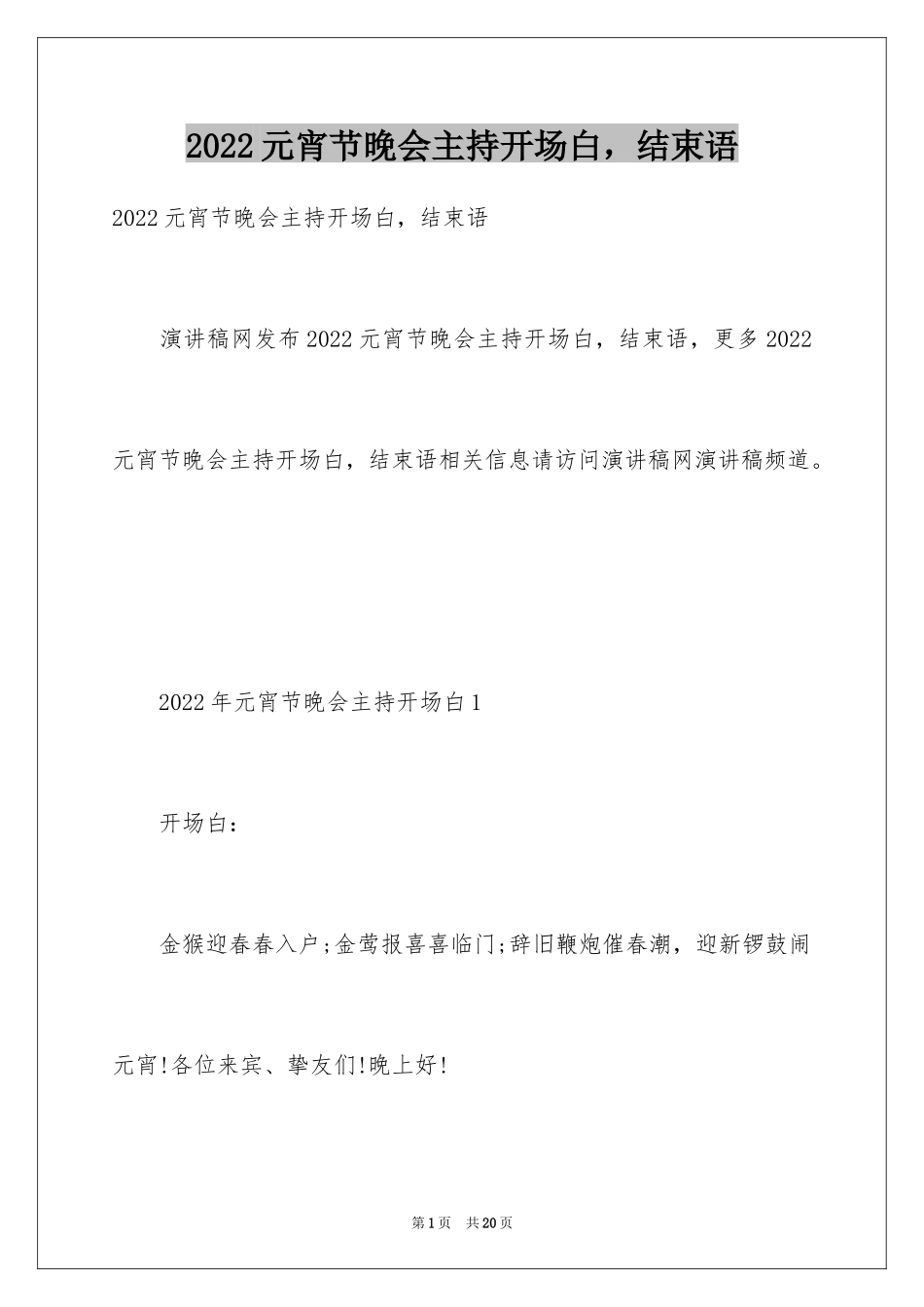 2022元宵节晚会主持开场白，结束语

2022元宵节晚会主持开场白，结束语

演讲稿网发布2022元宵节晚会主持开场白，结束语，更多2022元宵节晚会主持开场白，结束语相关信息请访问演讲稿网演讲稿频道。

2022年元宵节晚会主持开场白1

开场白：

金猴迎春春入户;金莺报喜喜临门;辞旧鞭炮催春潮，迎新锣鼓闹元宵!各位来宾、挚友们!晚上好!

第1页 共20页